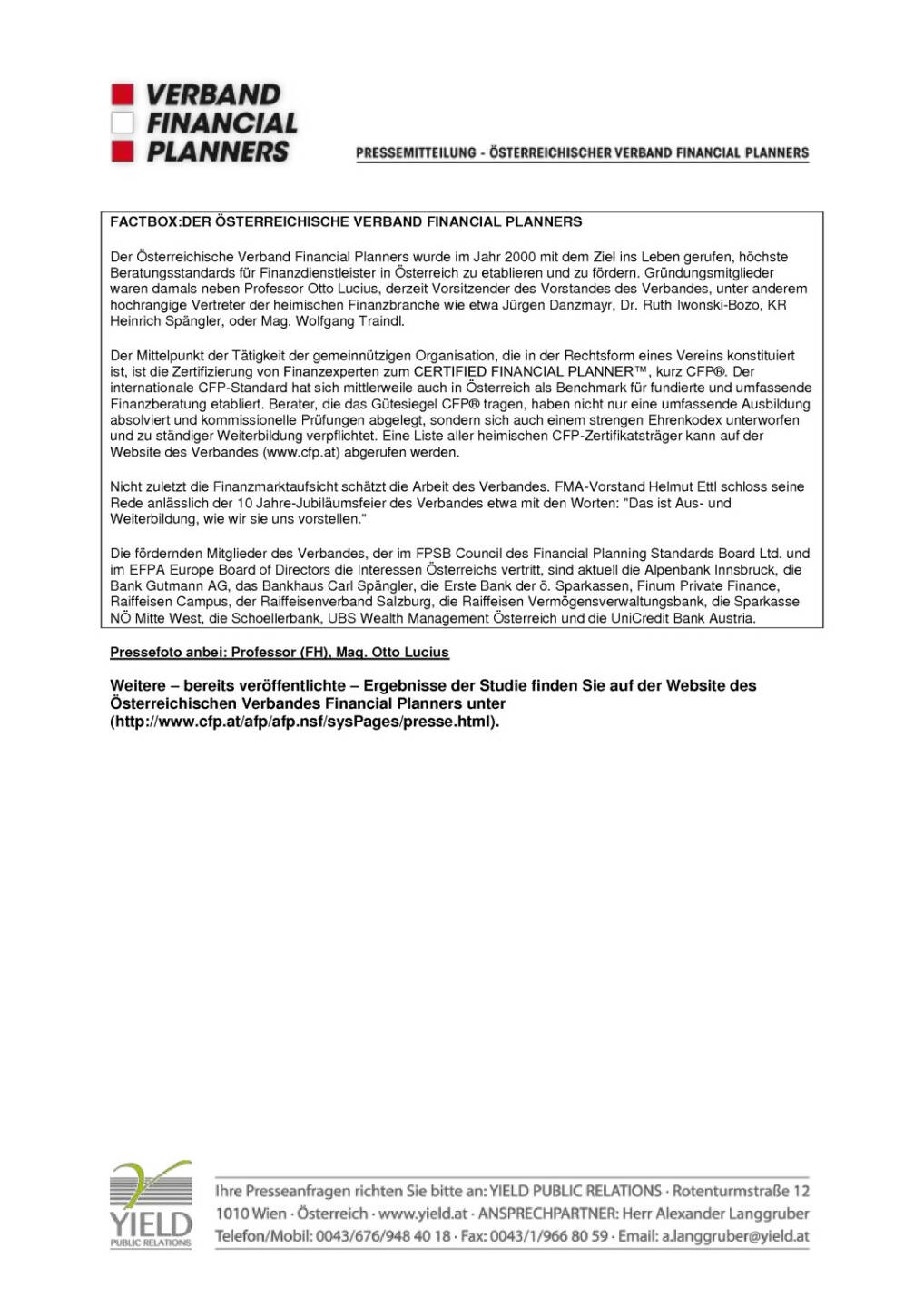 VERBAND
FINANCIAL
PLANNERS

PRESSEMITTEILUNG - ÖSTERREICHISCHER VERBAND FINANCIAL PLANNERS

FACTBOX:DER ÖSTERREICHISCHE VERBAND FINANCIAL PLANNERS

Der Österreichische Verband Financial Planners wurde im Jahr 2000 mit dem Ziel ins Leben gerufen, höchste Beratungsstandards für Finanzdienstleister in Österreich zu etablieren und zu fördern. Gründungsmitglieder waren damals neben Professor Otto Lucius, derzeit Vorsitzender des Vorstandes des Verbandes, unter anderem hochrangige Vertreter der heimischen Finanzbranche wie etwa Jürgen Danzmayr, Dr. Ruth Iwonski-Bozo, KR Heinrich Spängler, oder Mag. Wolfgang Traindl.

Der Mittelpunkt der Tätigkeit der gemeinnützigen Organisation, die in der Rechtsform eines Vereins konstituiert ist, ist die Zertifizierung von Finanzexperten zum CERTIFIED FINANCIAL PLANNER™, kurz CFP®. Der internationale CFP-Standard hat sich mittlerweile auch in Österreich als Benchmark für fundierte und umfassende Finanzberatung etabliert. Berater, die das Gütesiegel CFP® tragen, haben nicht nur eine umfassende Ausbildung absolviert und kommissionelle Prüfungen abgelegt, sondern sich auch einem strengen Ehrenkodex unterworfen und zu ständiger Weiterbildung verpflichtet. Eine Liste aller heimischen CFP-Zertifikatsträger kann auf der Website des Verbandes (www.cfp.at) abgerufen werden.

Nicht zuletzt die Finanzmarktaufsicht schätzt die Arbeit des Verbandes. FMA-Vorstand Helmut Ettl schloss seine Rede anlässlich der 10 Jahre-Jubiläumsfeier des Verbandes etwa mit den Worten: "Das ist Aus- und Weiterbildung, wie wir sie uns vorstellen."

Die fördernden Mitglieder des Verbandes, der im FPSB Council des Financial Planning Standards Board Ltd. und im EFPA Europe Board of Directors die Interessen Österreichs vertritt, sind aktuell die Alpenbank Innsbruck, die Bank Gutmann AG, das Bankhaus Carl Spängler, die Erste Bank der ö. Sparkassen, Finum Private Finance, Raiffeisen Campus, der Raiffeisenverband Salzburg, die Raiffeisen Vermögensverwaltungsbank, die Sparkasse NÖ Mitte West, die Schoellerbank, UBS Wealth Management Österreich und die UniCredit Bank Austria.

Pressefoto anbei: Professor (FH), Mag. Otto Lucius

Weitere – bereits veröffentlichte – Ergebnisse der Studie finden Sie auf der Website des Österreichischen Verbandes Financial Planners unter (http://www.cfp.at/afp/afp.nsf/sysPages/presse.html).

YIELD PUBLIC RELATIONS

Ihre Presseanfragen richten Sie bitte an: YIELD PUBLIC RELATIONS · Rotenturmstraße 12
1010 Wien · Österreich · www.yield.at · ANSPRECHPARTNER: Herr Alexander Langgruber
Telefon/Mobil: 0043/676/948 40 18 · Fax: 0043/1/966 80 59 · Email: a.langgruber@yield.at